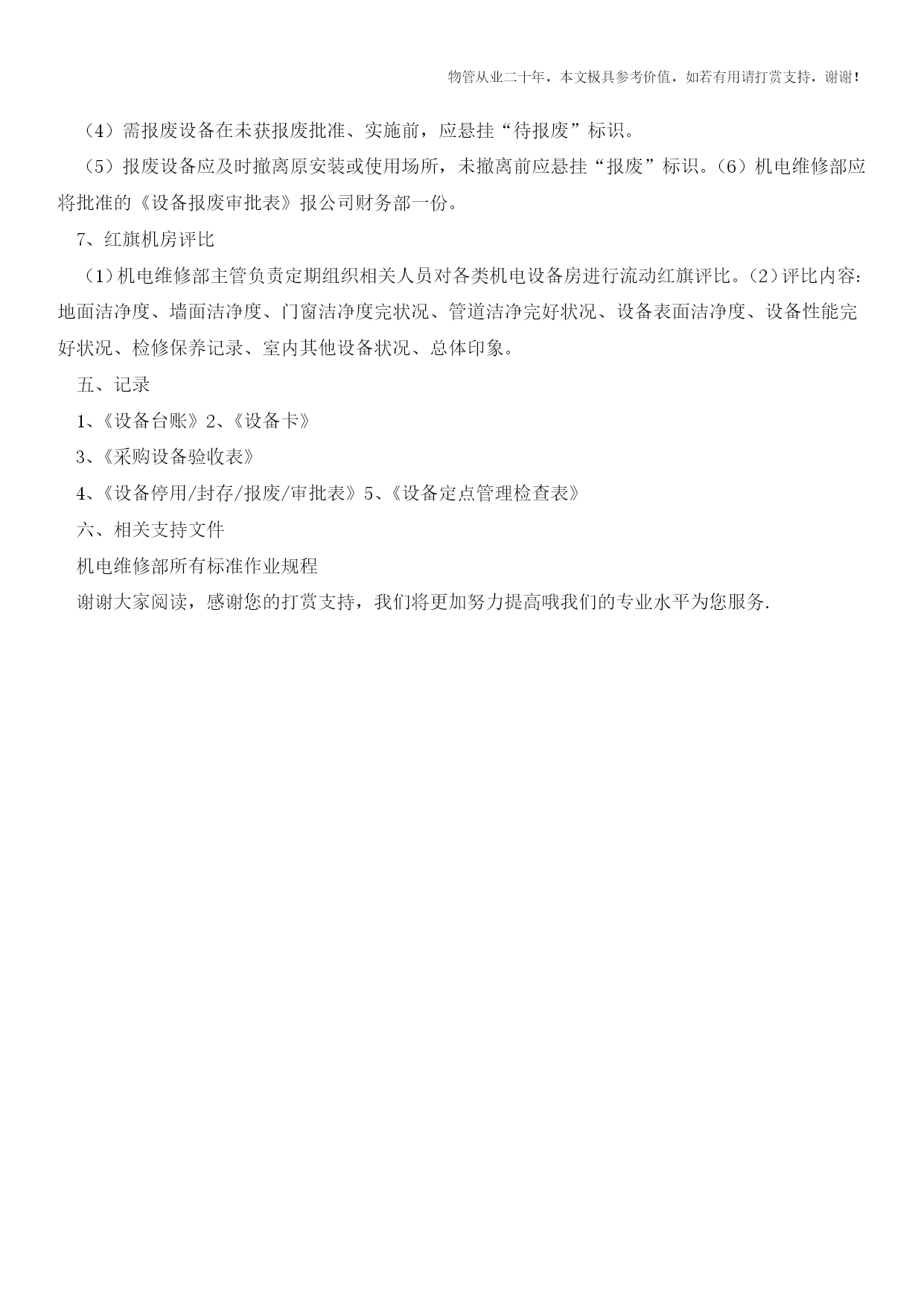 物管从业二十年，本文极具参考价值，如若有用请打赏支持，谢谢！

（4）需报废设备在未获报废批准、实施前，应悬挂“待报废”标识。

（5）报废设备应及时撤离原安装或使用场所，未撤离前应悬挂“报废”标识。（6）机电维修部应将批准的《设备报废审批表》报公司财务部一份。

7、红旗机房评比

（1）机电维修部主管负责定期组织相关人员对各类机电设备房进行流动红旗评比。（2）评比内容：地面洁净度、墙面洁净度、门窗洁净度完状况、管道洁净完好状况、设备表面洁净度、设备性能完好状况、检修保养记录、室内其他设备状况、总体印象。

五、记录

1、《设备台账》2、《设备卡》

3、《采购设备验收表》

4、《设备停用/封存/报废/审批表》5、《设备定点管理检查表》

六、相关支持文件

机电维修部所有标准作业规程

谢谢大家阅读，感谢您的打赏支持，我们将更加努力提高哦我们的专业水平为您服务.